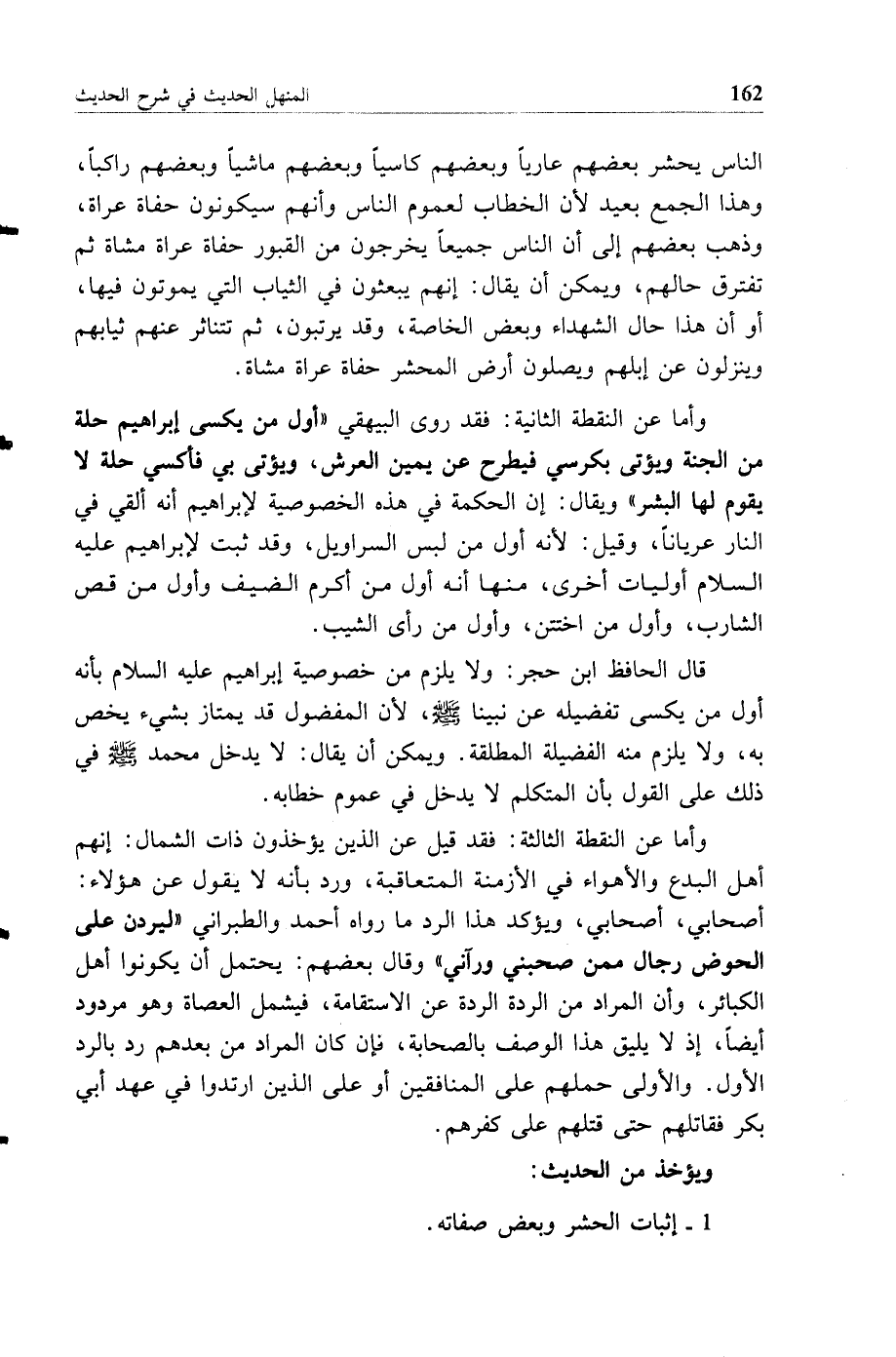 162 المنهل الحديث في شرح الحديث

الناس يحشر بعضهم عارياً وبعضهم كاسياً وبعضهم ماشياً وبعضهم راكباً، وهذا الجمع بعيد لأن الخطاب لعموم الناس وأنهم سيكونون حفاة عراة، وذهب بعضهم إلى أن الناس جميعاً يخرجون من القبور حفاة عراة مشاة ثم تفترق حالهم، ويمكن أن يقال: إنهم يبعثون في الثياب التي يموتون فيها، أو أن هذا حال الشهداء وبعض الخاصة، وقد يرتبون، ثم تتناثر عنهم ثيابهم وينزلون عن إبلهم ويصلون أرض المحشر حفاة عراة مشاة.

وأما عن النقطة الثانية: فقد روى البيهقي «أول من يكسى إبراهيم حلة من الجنة ويؤتى بكرسي فيطرح عن يمين العرش، ويؤتى بي فأكسي حلة لا يقوم لها البشر» ويقال: إن الحكمة في هذه الخصوصية لإبراهيم أنه ألقي في النار عرياناً، وقيل: لأنه أول من لبس السراويل، وقد ثبت لإبراهيم عليه السلام أوليات أخرى، منها أنه أول من أكرم الضيف وأول من قص الشارب، وأول من اختتن، وأول من رأى الشيب.

قال الحافظ ابن حجر: ولا يلزم من خصوصية إبراهيم عليه السلام بأنه أول من يكسى تفضيله عن نبينا ﷺ، لأن المفضول قد يمتاز بشيء يخص به، ولا يلزم منه الفضيلة المطلقة. ويمكن أن يقال: لا يدخل محمد ﷺ في ذلك على القول بأن المتكلم لا يدخل في عموم خطابه.

وأما عن النقطة الثالثة: فقد قيل عن الذين يؤخذون ذات الشمال: إنهم أهل البدع والأهواء في الأزمنة المتعاقبة، ورد بأنه لا يقول عن هؤلاء: أصحابي، أصحابي، ويؤكد هذا الرد ما رواه أحمد والطبراني «ليردن على الحوض رجال ممن صحبني ورآني» وقال بعضهم: يحتمل أن يكونوا أهل الكبائر، وأن المراد من الردة الردة عن الاستقامة، فيشمل العصاة وهو مردود أيضاً، إذ لا يليق هذا الوصف بالصحابة، فإن كان المراد من بعدهم رد بالرد الأول. والأولى حملهم على المنافقين أو على الذين ارتدوا في عهد أبي بكر فقاتلهم حتى قتلهم على كفرهم.

ويؤخذ من الحديث:

1 ـ إثبات الحشر وبعض صفاته.